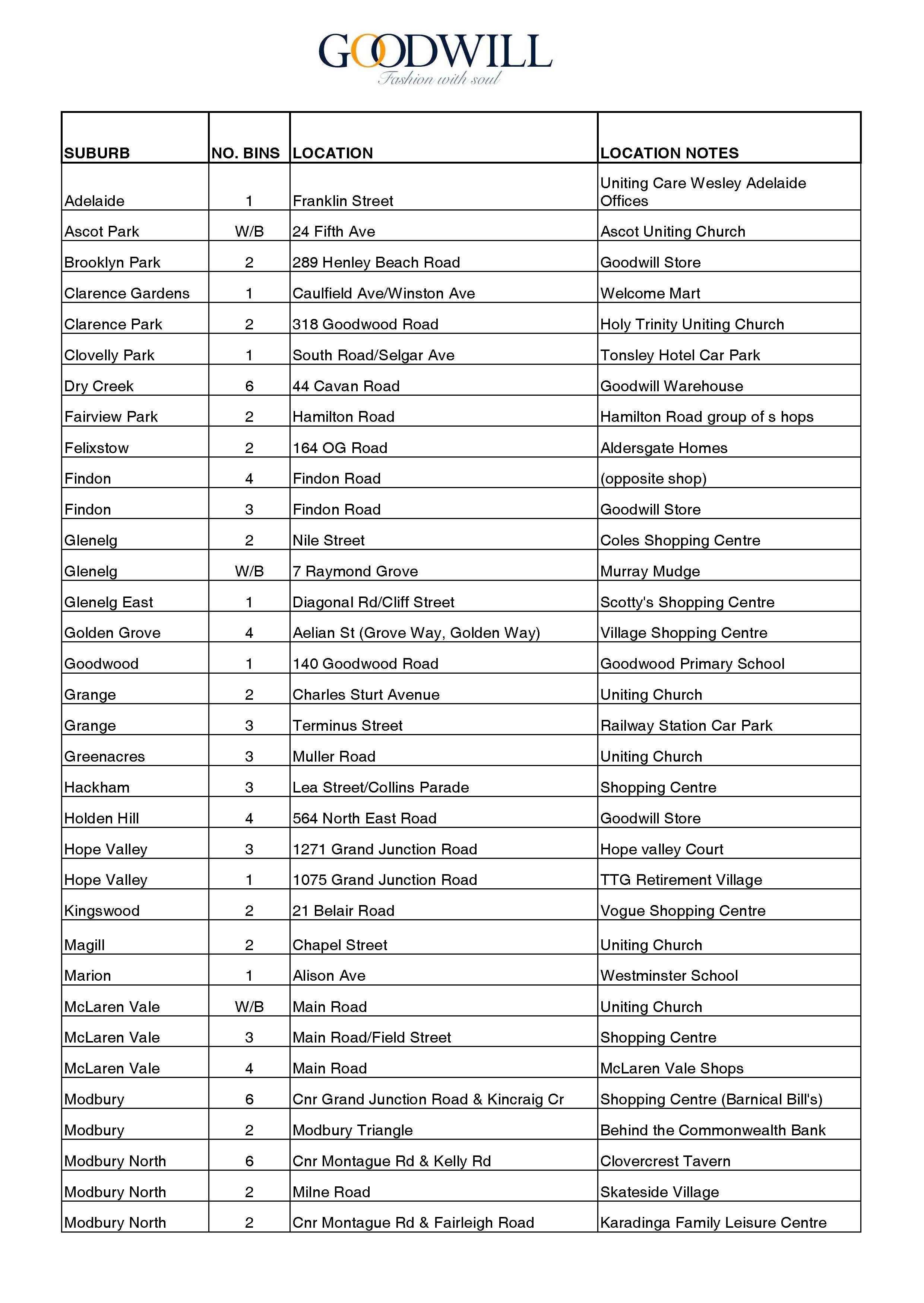 GOODWILL
Fashion with soul

| SUBURB | NO. BINS | LOCATION | LOCATION NOTES |
|---|---|---|---|
| Adelaide | 1 | Franklin Street | Uniting Care Wesley Adelaide Offices |
| Ascot Park | W/B | 24 Fifth Ave | Ascot Uniting Church |
| Brooklyn Park | 2 | 289 Henley Beach Road | Goodwill Store |
| Clarence Gardens | 1 | Caulfield Ave/Winston Ave | Welcome Mart |
| Clarence Park | 2 | 318 Goodwood Road | Holy Trinity Uniting Church |
| Clovelly Park | 1 | South Road/Selgar Ave | Tonsley Hotel Car Park |
| Dry Creek | 6 | 44 Cavan Road | Goodwill Warehouse |
| Fairview Park | 2 | Hamilton Road | Hamilton Road group of s hops |
| Felixstow | 2 | 164 OG Road | Aldersgate Homes |
| Findon | 4 | Findon Road | (opposite shop) |
| Findon | 3 | Findon Road | Goodwill Store |
| Glenelg | 2 | Nile Street | Coles Shopping Centre |
| Glenelg | W/B | 7 Raymond Grove | Murray Mudge |
| Glenelg East | 1 | Diagonal Rd/Cliff Street | Scotty's Shopping Centre |
| Golden Grove | 4 | Aelian St (Grove Way, Golden Way) | Village Shopping Centre |
| Goodwood | 1 | 140 Goodwood Road | Goodwood Primary School |
| Grange | 2 | Charles Sturt Avenue | Uniting Church |
| Grange | 3 | Terminus Street | Railway Station Car Park |
| Greenacres | 3 | Muller Road | Uniting Church |
| Hackham | 3 | Lea Street/Collins Parade | Shopping Centre |
| Holden Hill | 4 | 564 North East Road | Goodwill Store |
| Hope Valley | 3 | 1271 Grand Junction Road | Hope valley Court |
| Hope Valley | 1 | 1075 Grand Junction Road | TTG Retirement Village |
| Kingswood | 2 | 21 Belair Road | Vogue Shopping Centre |
| Magill | 2 | Chapel Street | Uniting Church |
| Marion | 1 | Alison Ave | Westminster School |
| McLaren Vale | W/B | Main Road | Uniting Church |
| McLaren Vale | 3 | Main Road/Field Street | Shopping Centre |
| McLaren Vale | 4 | Main Road | McLaren Vale Shops |
| Modbury | 6 | Cnr Grand Junction Road & Kincraig Cr | Shopping Centre (Barnical Bill's) |
| Modbury | 2 | Modbury Triangle | Behind the Commonwealth Bank |
| Modbury North | 6 | Cnr Montague Rd & Kelly Rd | Clovercrest Tavern |
| Modbury North | 2 | Milne Road | Skateside Village |
| Modbury North | 2 | Cnr Montague Rd & Fairleigh Road | Karadinga Family Leisure Centre |